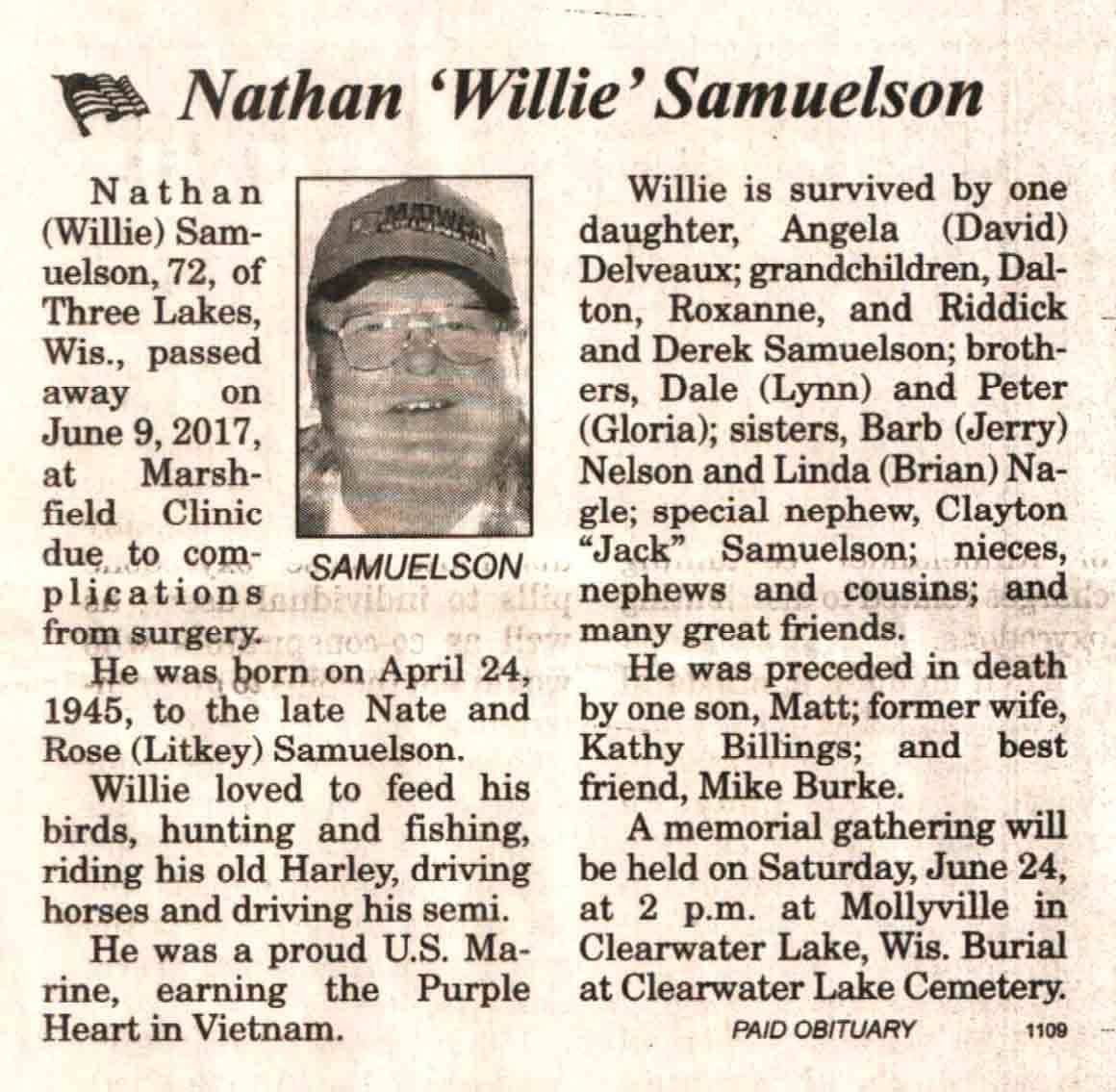 Nathan 'Willie' Samuelson

Nathan (Willie) Samuelson, 72, of Three Lakes, Wis., passed away on June 9, 2017, at Marshfield Clinic due to complications from surgery.

SAMUELSON

He was born on April 24, 1945, to the late Nate and Rose (Litkey) Samuelson.

Willie loved to feed his birds, hunting and fishing, riding his old Harley, driving horses and driving his semi.

He was a proud U.S. Marine, earning the Purple Heart in Vietnam.

Willie is survived by one daughter, Angela (David) Delveaux; grandchildren, Dalton, Roxanne, and Riddick and Derek Samuelson; brothers, Dale (Lynn) and Peter (Gloria); sisters, Barb (Jerry) Nelson and Linda (Brian) Nagle; special nephew, Clayton "Jack" Samuelson; nieces, nephews and cousins; and many great friends.

He was preceded in death by one son, Matt; former wife, Kathy Billings; and best friend, Mike Burke.

A memorial gathering will be held on Saturday, June 24, at 2 p.m. at Mollyville in Clearwater Lake, Wis. Burial at Clearwater Lake Cemetery.

PAID OBITUARY 1109